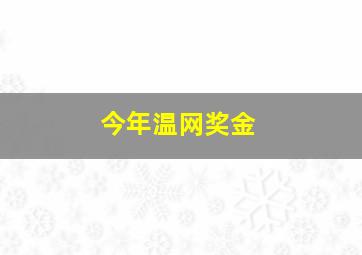 今年温网奖金